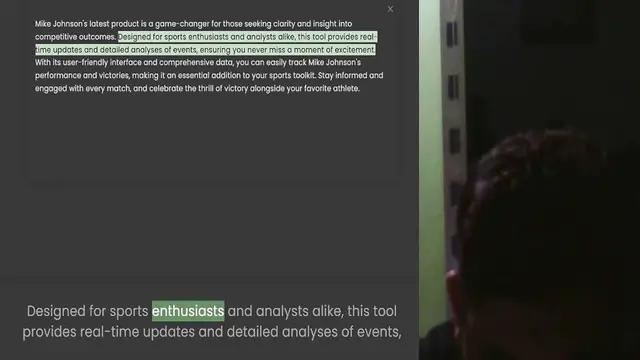 ×

Mike Johnson's latest product is a game-changer for those seeking clarity and insight into competitive outcomes. Designed for sports enthusiasts and analysts alike, this tool provides real-time updates and detailed analyses of events, ensuring you never miss a moment of excitement. With its user-friendly interface and comprehensive data, you can easily track Mike Johnson's performance and victories, making it an essential addition to your sports toolkit. Stay informed and engaged with every match, and celebrate the thrill of victory alongside your favorite athlete.

Designed for sports enthusiasts and analysts alike, this tool provides real-time updates and detailed analyses of events,